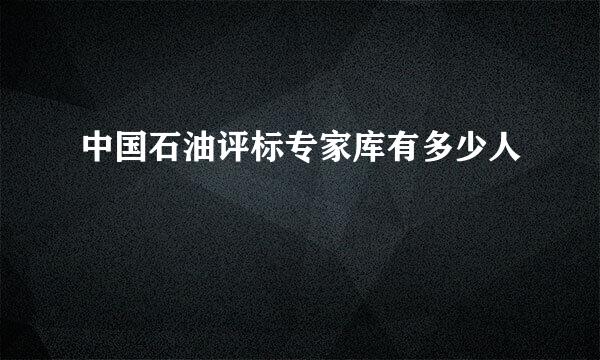 中国石油评标专家库有多少人